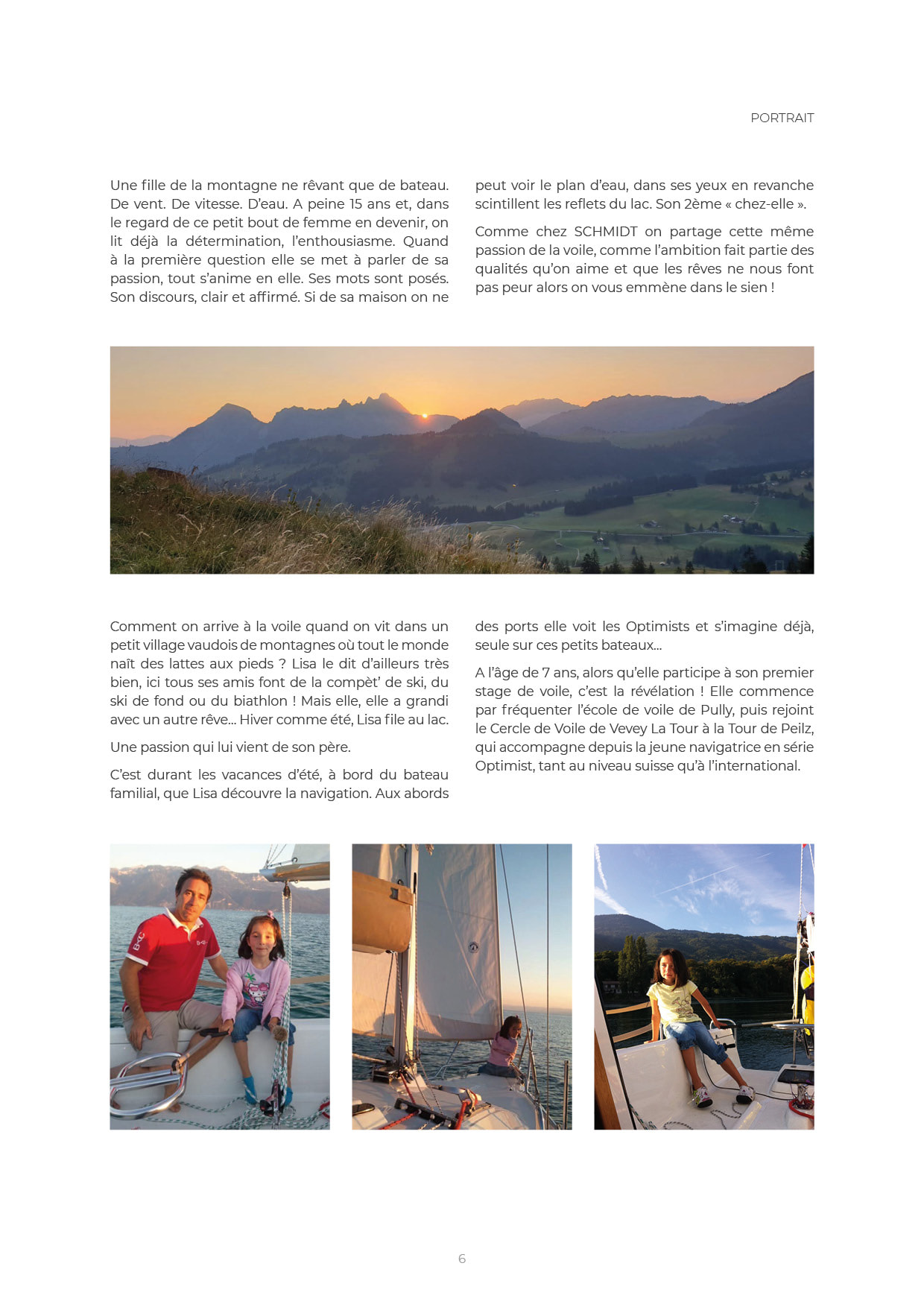 PORTRAIT

Une fille de la montagne ne rêvant que de bateau. De vent. De vitesse. D'eau. A peine 15 ans et, dans le regard de ce petit bout de femme en devenir, on lit déjà la détermination, l'enthousiasme. Quand à la première question elle se met à parler de sa passion, tout s'anime en elle. Ses mots sont posés. Son discours, clair et affirmé. Si de sa maison on ne peut voir le plan d'eau, dans ses yeux en revanche scintillent les reflets du lac. Son 2ème « chez-elle ».

Comme chez SCHMIDT on partage cette même passion de la voile, comme l'ambition fait partie des qualités qu'on aime et que les rêves ne nous font pas peur alors on vous emmène dans le sien !

Comment on arrive à la voile quand on vit dans un petit village vaudois de montagnes où tout le monde naît des lattes aux pieds ? Lisa le dit d'ailleurs très bien, ici tous ses amis font de la compèt' de ski, du ski de fond ou du biathlon ! Mais elle, elle a grandi avec un autre rêve... Hiver comme été, Lisa file au lac.

Une passion qui lui vient de son père.

C'est durant les vacances d'été, à bord du bateau familial, que Lisa découvre la navigation. Aux abords des ports elle voit les Optimists et s'imagine déjà, seule sur ces petits bateaux...

A l'âge de 7 ans, alors qu'elle participe à son premier stage de voile, c'est la révélation ! Elle commence par fréquenter l'école de voile de Pully, puis rejoint le Cercle de Voile de Vevey La Tour à la Tour de Peilz, qui accompagne depuis la jeune navigatrice en série Optimist, tant au niveau suisse qu'à l'international.

6